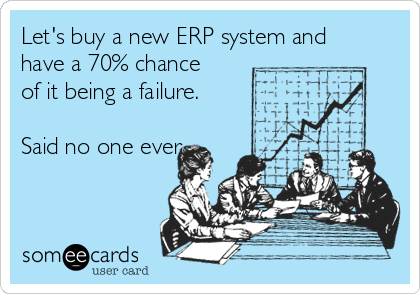 Let's buy a new ERP system and have a 70% chance of it being a failure.

Said no one ever.

someecards
user card